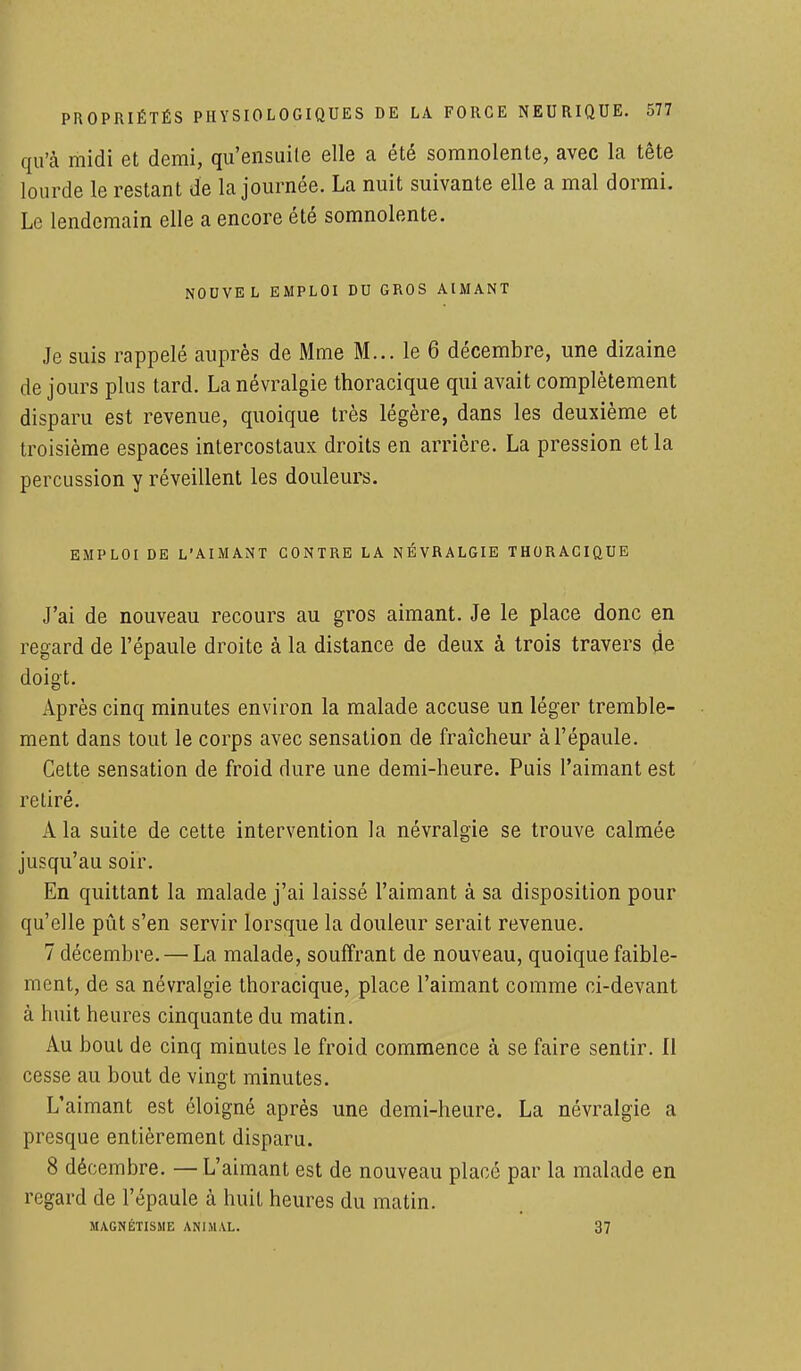 PROPRIÉTÉS PHYSIOLOGIQUES DE LA FORCE NEURIQUE. 577

qu'à midi et demi, qu'ensuite elle a été somnolente, avec la tête lourde le restant de la journée. La nuit suivante elle a mal dormi. Le lendemain elle a encore été somnolente.

NOUVEL EMPLOI DU GROS AIMANT

Je suis rappelé auprès de Mme M... le 6 décembre, une dizaine de jours plus tard. La névralgie thoracique qui avait complètement disparu est revenue, quoique très légère, dans les deuxième et troisième espaces intercostaux droits en arrière. La pression et la percussion y réveillent les douleurs.

EMPLOI DE L'AIMANT CONTRE LA NÉVRALGIE THORACIQUE

J'ai de nouveau recours au gros aimant. Je le place donc en regard de l'épaule droite à la distance de deux à trois travers de doigt.

Après cinq minutes environ la malade accuse un léger tremblement dans tout le corps avec sensation de fraîcheur à l'épaule.

Cette sensation de froid dure une demi-heure. Puis l'aimant est retiré.

A la suite de cette intervention la névralgie se trouve calmée jusqu'au soir.

En quittant la malade j'ai laissé l'aimant à sa disposition pour qu'elle pût s'en servir lorsque la douleur serait revenue.

7 décembre. — La malade, souffrant de nouveau, quoique faiblement, de sa névralgie thoracique, place l'aimant comme ci-devant à huit heures cinquante du matin.

Au bout de cinq minutes le froid commence à se faire sentir. Il cesse au bout de vingt minutes.

L'aimant est éloigné après une demi-heure. La névralgie a presque entièrement disparu.

8 décembre. — L'aimant est de nouveau placé par la malade en regard de l'épaule à huit heures du matin.

MAGNÉTISME ANIMAL. 37